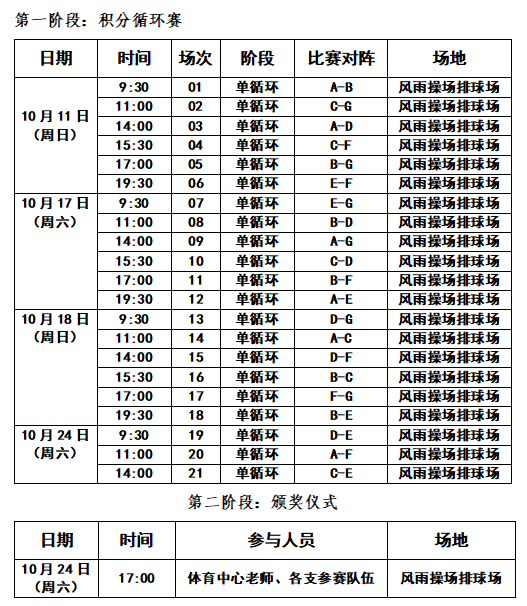 第一阶段：积分循环赛

| 日期 | 时间 | 场次 | 阶段 | 比赛对阵 | 场地 |
|---|---|---|---|---|---|
| 10月11日（周日） | 9:30 | 01 | 单循环 | A-B | 风雨操场排球场 |
|  | 11:00 | 02 | 单循环 | C-G | 风雨操场排球场 |
|  | 14:00 | 03 | 单循环 | A-D | 风雨操场排球场 |
|  | 15:30 | 04 | 单循环 | C-F | 风雨操场排球场 |
|  | 17:00 | 05 | 单循环 | B-G | 风雨操场排球场 |
|  | 19:30 | 06 | 单循环 | E-F | 风雨操场排球场 |
| 10月17日（周六） | 9:30 | 07 | 单循环 | E-G | 风雨操场排球场 |
|  | 11:00 | 08 | 单循环 | B-D | 风雨操场排球场 |
|  | 14:00 | 09 | 单循环 | A-G | 风雨操场排球场 |
|  | 15:30 | 10 | 单循环 | C-D | 风雨操场排球场 |
|  | 17:00 | 11 | 单循环 | B-F | 风雨操场排球场 |
|  | 19:30 | 12 | 单循环 | A-E | 风雨操场排球场 |
| 10月18日（周日） | 9:30 | 13 | 单循环 | D-G | 风雨操场排球场 |
|  | 11:00 | 14 | 单循环 | A-C | 风雨操场排球场 |
|  | 14:00 | 15 | 单循环 | D-F | 风雨操场排球场 |
|  | 15:30 | 16 | 单循环 | B-C | 风雨操场排球场 |
|  | 17:00 | 17 | 单循环 | F-G | 风雨操场排球场 |
|  | 19:30 | 18 | 单循环 | B-E | 风雨操场排球场 |
| 10月24日（周六） | 9:30 | 19 | 单循环 | D-E | 风雨操场排球场 |
|  | 11:00 | 20 | 单循环 | A-F | 风雨操场排球场 |
|  | 14:00 | 21 | 单循环 | C-E | 风雨操场排球场 |

第二阶段：颁奖仪式

| 日期 | 时间 | 参与人员 | 场地 |
|---|---|---|---|
| 10月24日（周六） | 17:00 | 体育中心老师、各支参赛队伍 | 风雨操场排球场 |